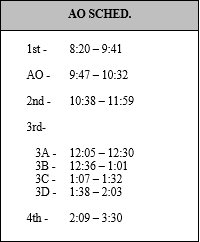 AO SCHED.

1st - 8:20 – 9:41

AO - 9:47 – 10:32

2nd - 10:38 – 11:59

3rd-

3A - 12:05 – 12:30
3B - 12:36 – 1:01
3C - 1:07 – 1:32
3D - 1:38 – 2:03

4th - 2:09 – 3:30